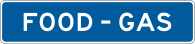 FOOD - GAS